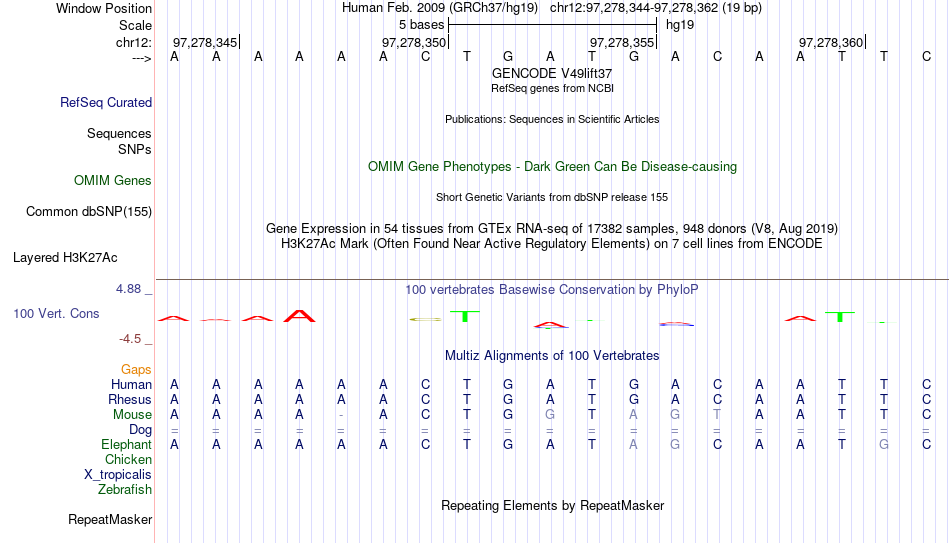 Window Position Human Feb. 2009 (GRCh37/hg19) chr12:97,278,344-97,278,362 (19 bp)
Scale 5 bases hg19
chr12: 97,278,345 97,278,350 97,278,355 97,278,360
---> A A A A A A C T G A T G A C A A T T C
GENCODE V49lift37
RefSeq genes from NCBI
RefSeq Curated
Publications: Sequences in Scientific Articles
Sequences
SNPs
OMIM Gene Phenotypes - Dark Green Can Be Disease-causing
OMIM Genes
Short Genetic Variants from dbSNP release 155
Common dbSNP(155)
Gene Expression in 54 tissues from GTEx RNA-seq of 17382 samples, 948 donors (V8, Aug 2019)
H3K27Ac Mark (Often Found Near Active Regulatory Elements) on 7 cell lines from ENCODE
Layered H3K27Ac
4.88 _ 100 vertebrates Basewise Conservation by PhyloP
100 Vert. Cons
-4.5 _
Multiz Alignments of 100 Vertebrates
Gaps
Human A A A A A A C T G A T G A C A A T T C
Rhesus A A A A A A C T G A T G A C A A T T C
Mouse A A A A - A C T G G T A G T A A T T C
Dog = = = = = = = = = = = = = = = = = = =
Elephant A A A A A A C T G A T A G C A A T G C
Chicken
X_tropicalis
Zebrafish
Repeating Elements by RepeatMasker
RepeatMasker